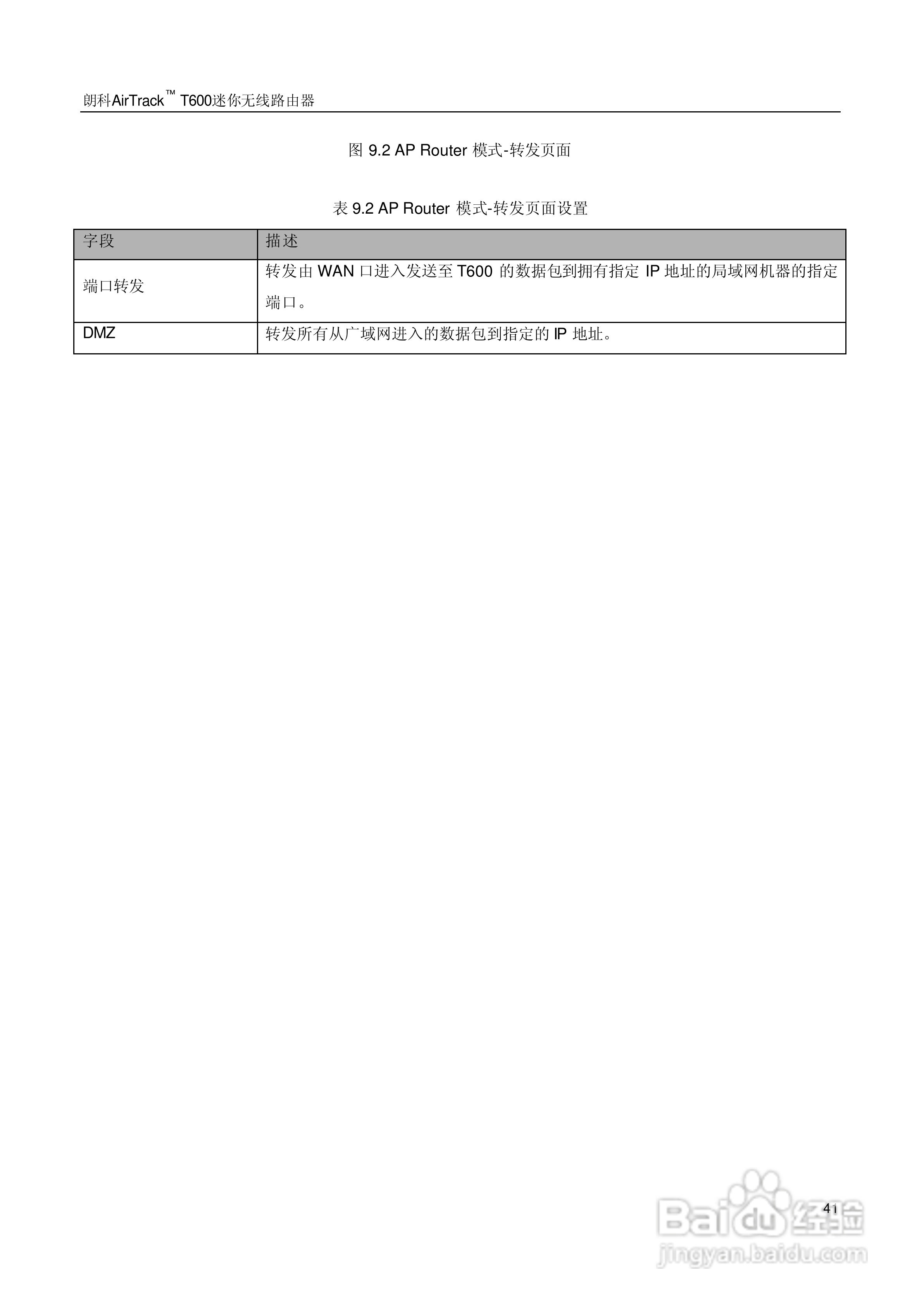 朗科AirTrack™ T600迷你无线路由器

图 9.2 AP Router 模式-转发页面

表 9.2 AP Router 模式-转发页面设置

| 字段 | 描述 |
|---|---|
| 端口转发 | 转发由 WAN 口进入发送至 T600 的数据包到拥有指定 IP 地址的局域网机器的指定端口。 |
| DMZ | 转发所有从广域网进入的数据包到指定的 IP 地址。 |

41

Baidu 经验
jingyan.baidu.com